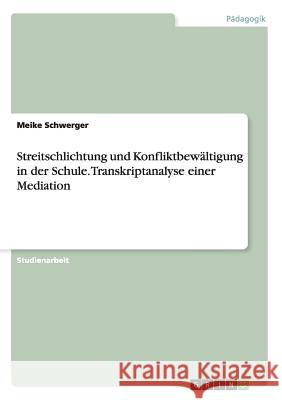 Pädagogik

Meike Schwerger

Streitschlichtung und Konfliktbewältigung in der Schule. Transkriptanalyse einer Mediation

Studienarbeit

Kraina Książek